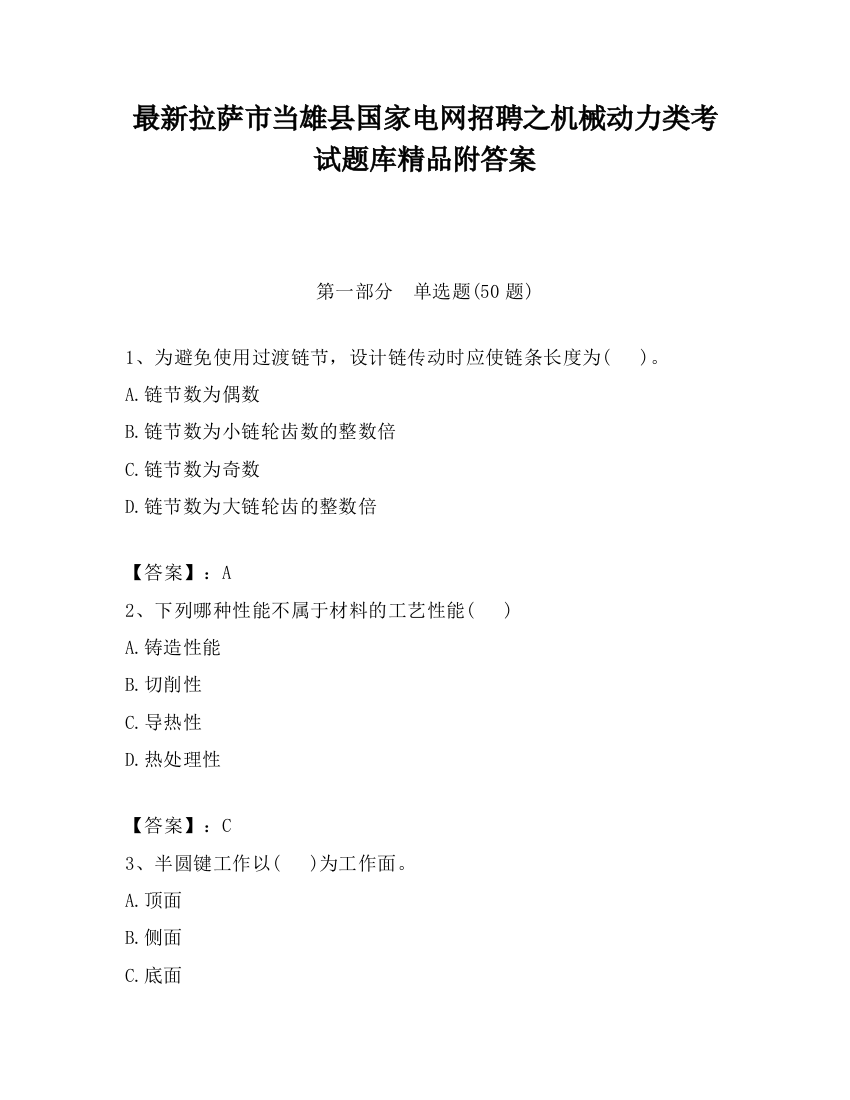 最新拉萨市当雄县国家电网招聘之机械动力类考试题库精品附答案

第一部分　单选题(50 题)

1、为避免使用过渡链节，设计链传动时应使链条长度为(　　)。

A.链节数为偶数

B.链节数为小链轮齿数的整数倍

C.链节数为奇数

D.链节数为大链轮齿的整数倍

【答案】：A

2、下列哪种性能不属于材料的工艺性能(　　)

A.铸造性能

B.切削性

C.导热性

D.热处理性

【答案】：C

3、半圆键工作以(　　)为工作面。

A.顶面

B.侧面

C.底面